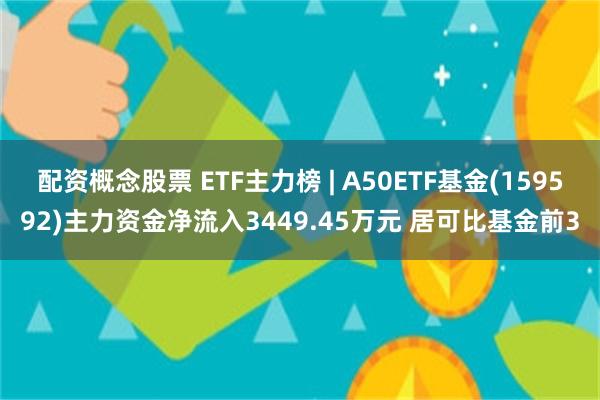 配资概念股票 ETF主力榜 | A50ETF基金(159592)主力资金净流入3449.45万元 居可比基金前3